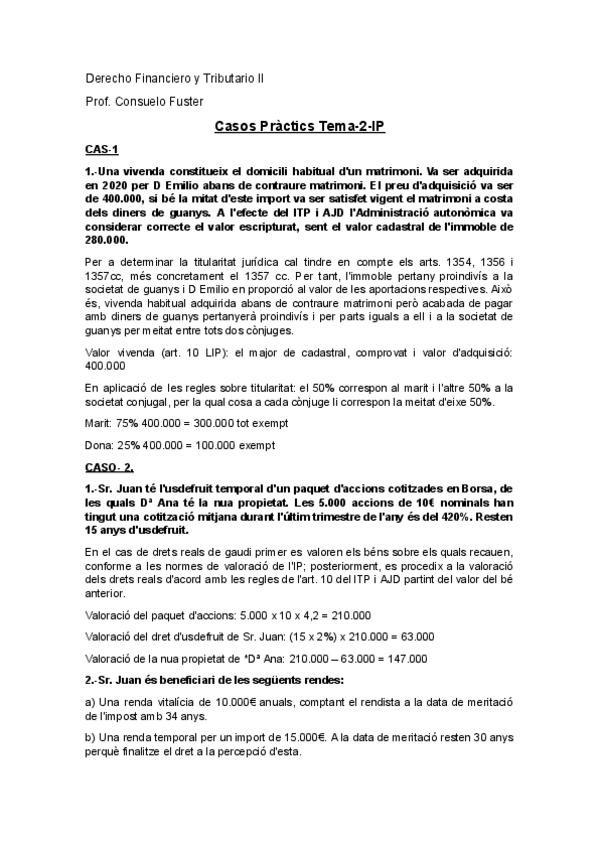 Derecho Financiero y Tributario II

Prof. Consuelo Fuster

Casos Pràctics Tema-2-IP

CAS-1

1.-Una vivenda constitueix el domicili habitual d'un matrimoni. Va ser adquirida en 2020 per D Emilio abans de contraure matrimoni. El preu d'adquisició va ser de 400.000, si bé la mitat d'este import va ser satisfet vigent el matrimoni a costa dels diners de guanys. A l'efecte del ITP i AJD l'Administració autonòmica va considerar correcte el valor escripturat, sent el valor cadastral de l'immoble de 280.000.

Per a determinar la titularitat jurídica cal tindre en compte els arts. 1354, 1356 i 1357cc, més concretament el 1357 cc. Per tant, l'immoble pertany proindivís a la societat de guanys i D Emilio en proporció al valor de les aportacions respectives. Això és, vivenda habitual adquirida abans de contraure matrimoni però acabada de pagar amb diners de guanys pertanyerà proindivís i per parts iguals a ell i a la societat de guanys per meitat entre tots dos cònjuges.

Valor vivenda (art. 10 LIP): el major de cadastral, comprovat i valor d'adquisició: 400.000

En aplicació de les regles sobre titularitat: el 50% correspon al marit i l'altre 50% a la societat conjugal, per la qual cosa a cada cònjuge li correspon la meitat d'eixe 50%.

Marit: 75% 400.000 = 300.000 tot exempt

Dona: 25% 400.000 = 100.000 exempt

CASO- 2.

1.-Sr. Juan té l'usdefruit temporal d'un paquet d'accions cotitzades en Borsa, de les quals Dª Ana té la nua propietat. Les 5.000 accions de 10€ nominals han tingut una cotització mitjana durant l'últim trimestre de l'any és del 420%. Resten 15 anys d'usdefruit.

En el cas de drets reals de gaudi primer es valoren els béns sobre els quals recauen, conforme a les normes de valoració de l'IP; posteriorment, es procedix a la valoració dels drets reals d'acord amb les regles de l'art. 10 del ITP i AJD partint del valor del bé anterior.

Valoració del paquet d'accions: 5.000 x 10 x 4,2 = 210.000

Valoració del dret d'usdefruit de Sr. Juan: (15 x 2%) x 210.000 = 63.000

Valoració de la nua propietat de *Dª Ana: 210.000 – 63.000 = 147.000

2.-Sr. Juan és beneficiari de les següents rendes:

a) Una renda vitalícia de 10.000€ anuals, comptant el rendista a la data de meritació de l'impost amb 34 anys.

b) Una renda temporal per un import de 15.000€. A la data de meritació resten 30 anys perquè finalitze el dret a la percepció d'esta.